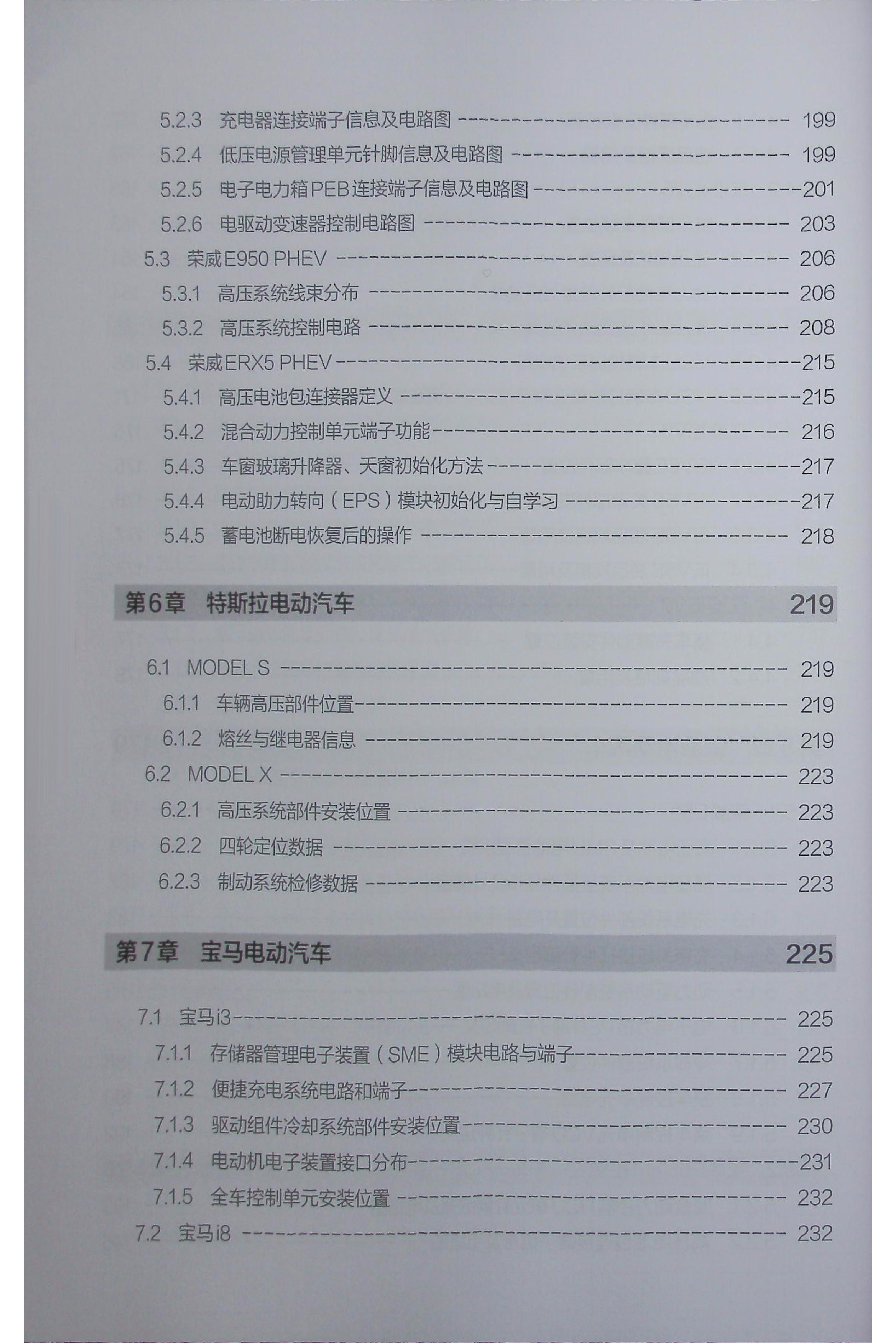 5.2.3 充电器连接端子信息及电路图 199

5.2.4 低压电源管理单元针脚信息及电路图 199

5.2.5 电子电力箱PEB连接端子信息及电路图 201

5.2.6 电驱动变速器控制电路图 203

5.3 荣威E950 PHEV 206

5.3.1 高压系统线束分布 206

5.3.2 高压系统控制电路 208

5.4 荣威ERX5 PHEV 215

5.4.1 高压电池包连接器定义 215

5.4.2 混合动力控制单元端子功能 216

5.4.3 车窗玻璃升降器、天窗初始化方法 217

5.4.4 电动助力转向（EPS）模块初始化与自学习 217

5.4.5 蓄电池断电恢复后的操作 218

第6章 特斯拉电动汽车 219

6.1 MODEL S 219

6.1.1 车辆高压部件位置 219

6.1.2 熔丝与继电器信息 219

6.2 MODEL X 223

6.2.1 高压系统部件安装位置 223

6.2.2 四轮定位数据 223

6.2.3 制动系统检修数据 223

第7章 宝马电动汽车 225

7.1 宝马i3 225

7.1.1 存储器管理电子装置（SME）模块电路与端子 225

7.1.2 便捷充电系统电路和端子 227

7.1.3 驱动组件冷却系统部件安装位置 230

7.1.4 电动机电子装置接口分布 231

7.1.5 全车控制单元安装位置 232

7.2 宝马i8 232